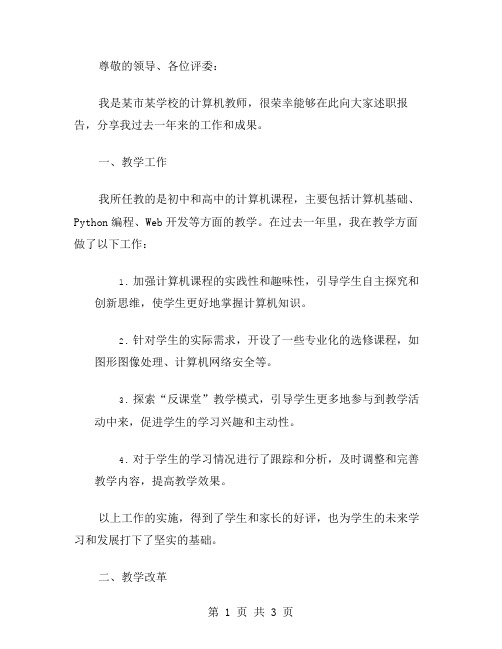 尊敬的领导、各位评委：

我是某市某学校的计算机教师，很荣幸能够在此向大家述职报告，分享我过去一年来的工作和成果。

一、教学工作

我所任教的是初中和高中的计算机课程，主要包括计算机基础、Python 编程、Web 开发等方面的教学。在过去一年里，我在教学方面做了以下工作：

1. 加强计算机课程的实践性和趣味性，引导学生自主探究和创新思维，使学生更好地掌握计算机知识。

2. 针对学生的实际需求，开设了一些专业化的选修课程，如图形图像处理、计算机网络安全等。

3. 探索“反课堂”教学模式，引导学生更多地参与到教学活动中来，促进学生的学习兴趣和主动性。

4. 对于学生的学习情况进行了跟踪和分析，及时调整和完善教学内容，提高教学效果。

以上工作的实施，得到了学生和家长的好评，也为学生的未来学习和发展打下了坚实的基础。

二、教学改革

第 1 页 共 3 页